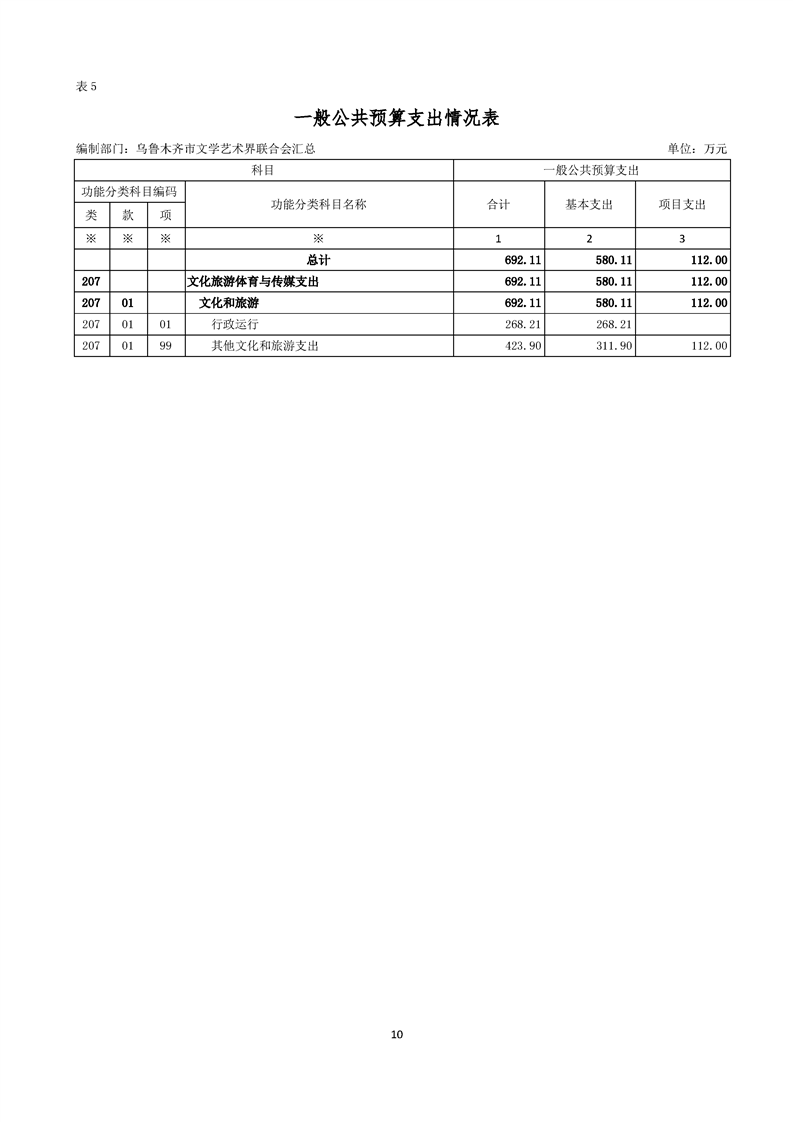 表 5

一般公共预算支出情况表

编制部门：乌鲁木齐市文学艺术界联合会汇总　　单位：万元

| 科目 | | | | 一般公共预算支出 | | |
|---|---|---|---|---|---|---|
| 功能分类科目编码 | | | 功能分类科目名称 | 合计 | 基本支出 | 项目支出 |
| 类 | 款 | 项 | | | | |
| ※ | ※ | ※ | ※ | 1 | 2 | 3 |
| | | | 总计 | 692.11 | 580.11 | 112.00 |
| 207 | | | 文化旅游体育与传媒支出 | 692.11 | 580.11 | 112.00 |
| 207 | 01 | | 文化和旅游 | 692.11 | 580.11 | 112.00 |
| 207 | 01 | 01 | 行政运行 | 268.21 | 268.21 | |
| 207 | 01 | 99 | 其他文化和旅游支出 | 423.90 | 311.90 | 112.00 |

10